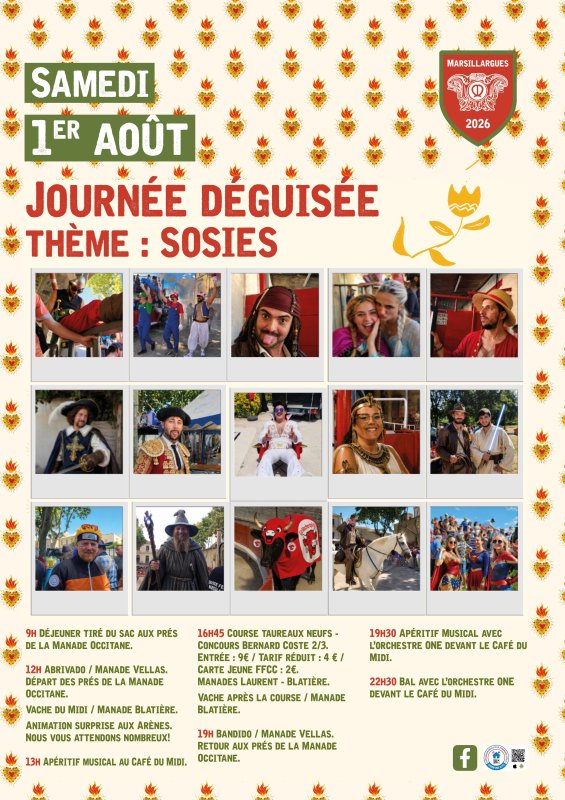 SAMEDI
1ER AOÛT

MARSILLARGUES
2026

JOURNÉE DÉGUISÉE
THÈME : SOSIES

9H DÉJEUNER TIRÉ DU SAC AUX PRÉS DE LA MANADE OCCITANE.

12H ABRIVADO / MANADE VELLAS. DÉPART DES PRÉS DE LA MANADE OCCITANE.

VACHE DU MIDI / MANADE BLATIÈRE.

ANIMATION SURPRISE AUX ARÈNES. NOUS VOUS ATTENDONS NOMBREUX!

13H APÉRITIF MUSICAL AU CAFÉ DU MIDI.

16H45 COURSE TAUREAUX NEUFS - CONCOURS BERNARD COSTE 2/3. ENTRÉE : 9€ / TARIF RÉDUIT : 4 € / CARTE JEUNE FFCC : 2€. MANADES LAURENT - BLATIÈRE.

VACHE APRÈS LA COURSE / MANADE BLATIÈRE.

19H BANDIDO / MANADE VELLAS. RETOUR AUX PRÉS DE LA MANADE OCCITANE.

19H30 APÉRITIF MUSICAL AVEC L'ORCHESTRE ONE DEVANT LE CAFÉ DU MIDI.

22H30 BAL AVEC L'ORCHESTRE ONE DEVANT LE CAFÉ DU MIDI.